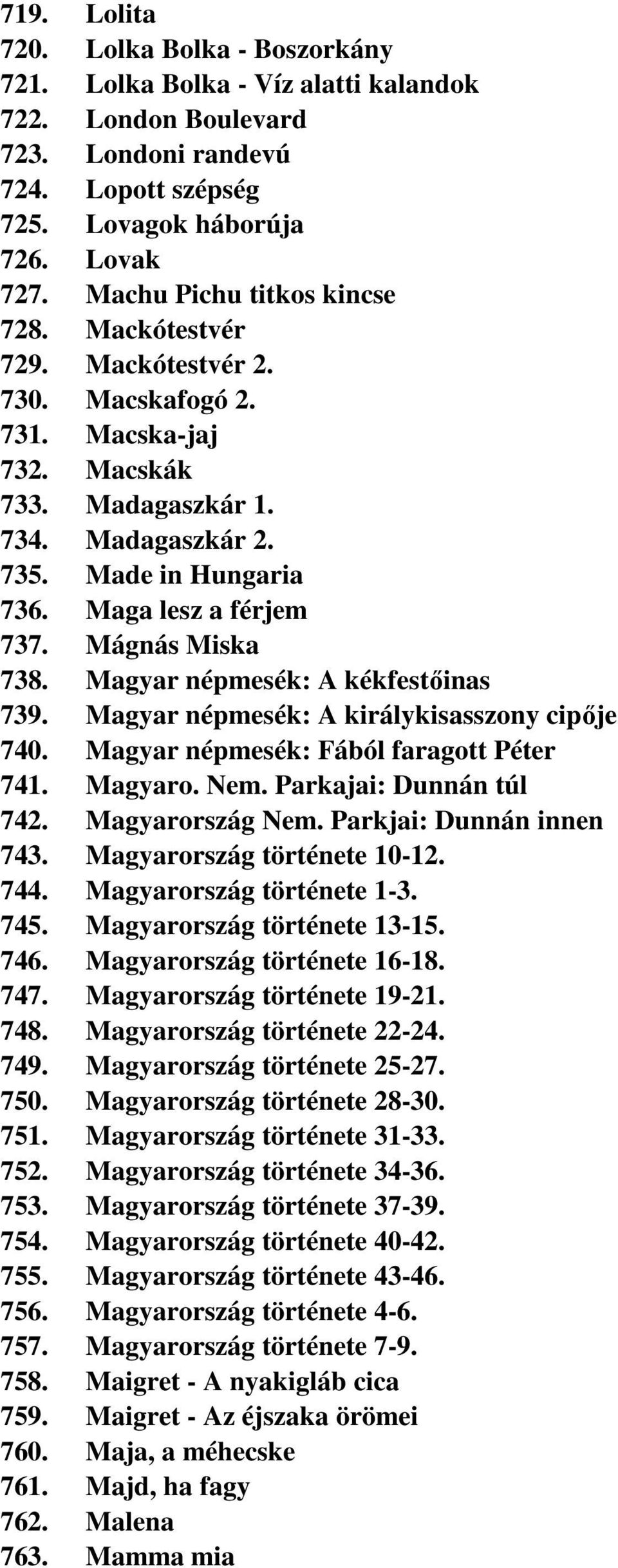 719. Lolita
720. Lolka Bolka - Boszorkány
721. Lolka Bolka - Víz alatti kalandok
722. London Boulevard
723. Londoni randevú
724. Lopott szépség
725. Lovagok háborúja
726. Lovak
727. Machu Pichu titkos kincse
728. Mackótestvér
729. Mackótestvér 2.
730. Macskafogó 2.
731. Macska-jaj
732. Macskák
733. Madagaszkár 1.
734. Madagaszkár 2.
735. Made in Hungaria
736. Maga lesz a férjem
737. Mágnás Miska
738. Magyar népmesék: A kékfestőinas
739. Magyar népmesék: A királykisasszony cipője
740. Magyar népmesék: Fából faragott Péter
741. Magyaro. Nem. Parkajai: Dunnán túl
742. Magyarország Nem. Parkjai: Dunnán innen
743. Magyarország története 10-12.
744. Magyarország története 1-3.
745. Magyarország története 13-15.
746. Magyarország története 16-18.
747. Magyarország története 19-21.
748. Magyarország története 22-24.
749. Magyarország története 25-27.
750. Magyarország története 28-30.
751. Magyarország története 31-33.
752. Magyarország története 34-36.
753. Magyarország története 37-39.
754. Magyarország története 40-42.
755. Magyarország története 43-46.
756. Magyarország története 4-6.
757. Magyarország története 7-9.
758. Maigret - A nyakigláb cica
759. Maigret - Az éjszaka örömei
760. Maja, a méhecske
761. Majd, ha fagy
762. Malena
763. Mamma mia